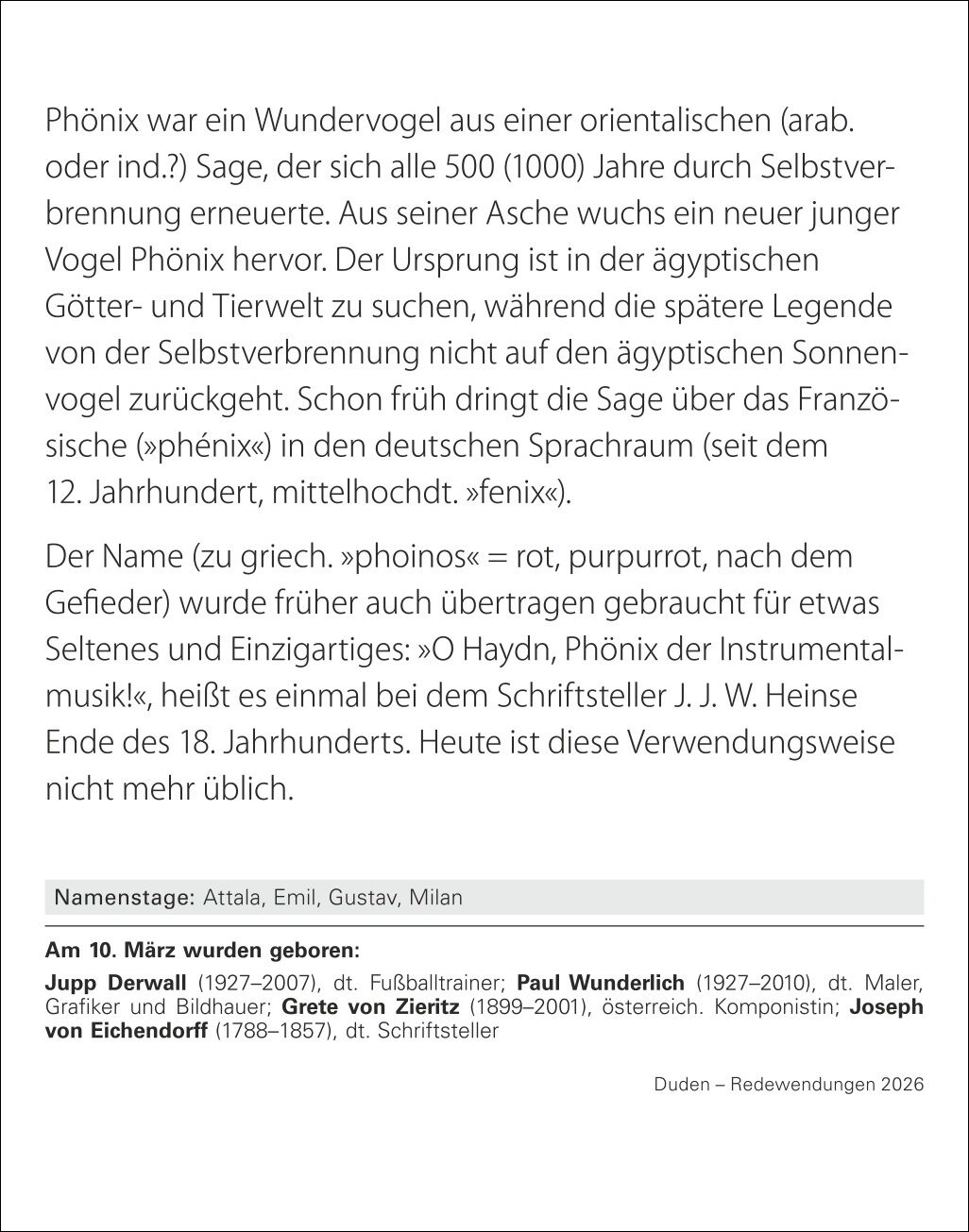 Phönix war ein Wundervogel aus einer orientalischen (arab. oder ind.?) Sage, der sich alle 500 (1000) Jahre durch Selbstverbrennung erneuerte. Aus seiner Asche wuchs ein neuer junger Vogel Phönix hervor. Der Ursprung ist in der ägyptischen Götter- und Tierwelt zu suchen, während die spätere Legende von der Selbstverbrennung nicht auf den ägyptischen Sonnenvogel zurückgeht. Schon früh dringt die Sage über das Französische (»phénix«) in den deutschen Sprachraum (seit dem 12. Jahrhundert, mittelhochdt. »fenix«).

Der Name (zu griech. »phoinos« = rot, purpurrot, nach dem Gefieder) wurde früher auch übertragen gebraucht für etwas Seltenes und Einzigartiges: »O Haydn, Phönix der Instrumentalmusik!«, heißt es einmal bei dem Schriftsteller J. J. W. Heinse Ende des 18. Jahrhunderts. Heute ist diese Verwendungsweise nicht mehr üblich.

Namenstage: Attala, Emil, Gustav, Milan

Am 10. März wurden geboren:

Jupp Derwall (1927–2007), dt. Fußballtrainer; Paul Wunderlich (1927–2010), dt. Maler, Grafiker und Bildhauer; Grete von Zieritz (1899–2001), österreich. Komponistin; Joseph von Eichendorff (1788–1857), dt. Schriftsteller

Duden – Redewendungen 2026